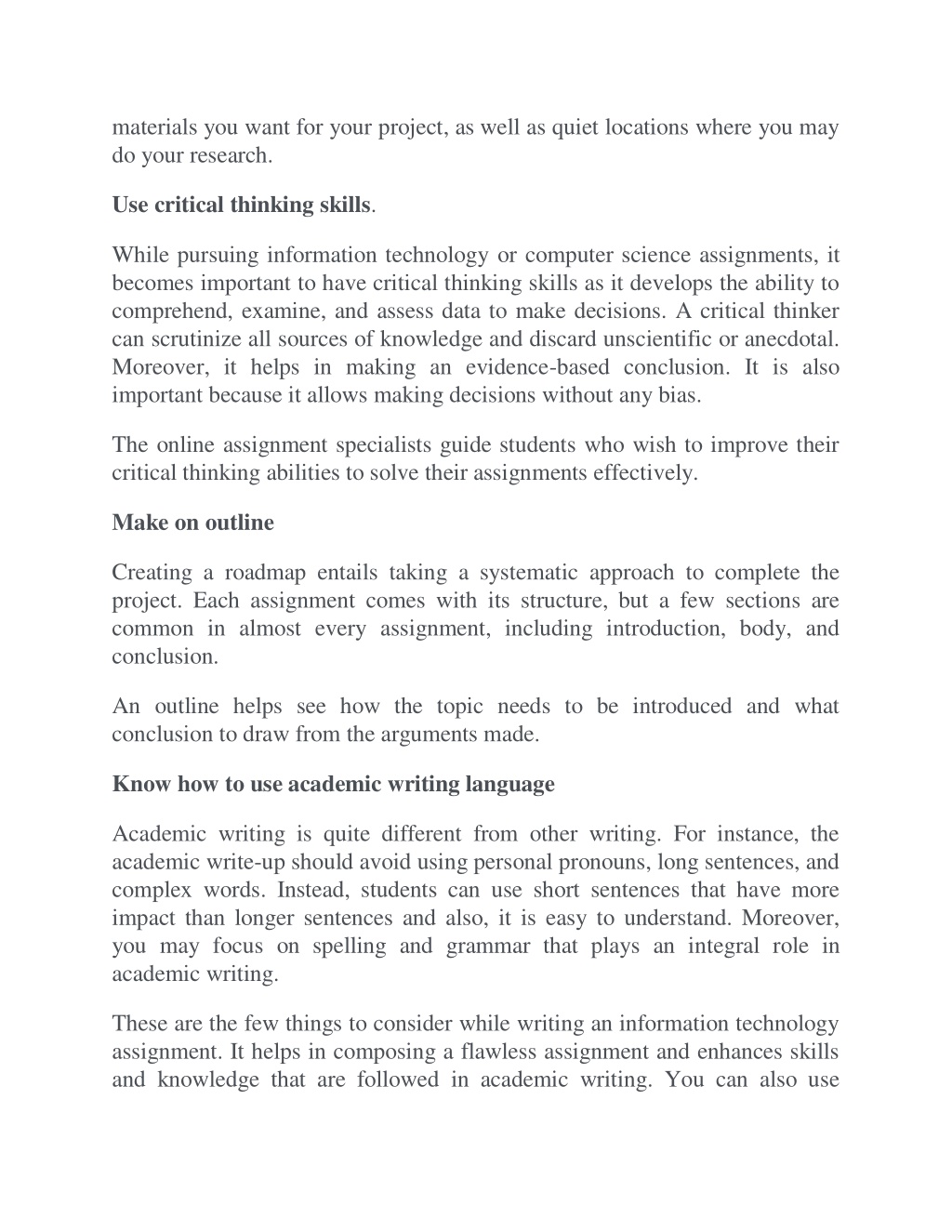 materials you want for your project, as well as quiet locations where you may do your research.

Use critical thinking skills.

While pursuing information technology or computer science assignments, it becomes important to have critical thinking skills as it develops the ability to comprehend, examine, and assess data to make decisions. A critical thinker can scrutinize all sources of knowledge and discard unscientific or anecdotal. Moreover, it helps in making an evidence-based conclusion. It is also important because it allows making decisions without any bias.

The online assignment specialists guide students who wish to improve their critical thinking abilities to solve their assignments effectively.

Make on outline

Creating a roadmap entails taking a systematic approach to complete the project. Each assignment comes with its structure, but a few sections are common in almost every assignment, including introduction, body, and conclusion.

An outline helps see how the topic needs to be introduced and what conclusion to draw from the arguments made.

Know how to use academic writing language

Academic writing is quite different from other writing. For instance, the academic write-up should avoid using personal pronouns, long sentences, and complex words. Instead, students can use short sentences that have more impact than longer sentences and also, it is easy to understand. Moreover, you may focus on spelling and grammar that plays an integral role in academic writing.

These are the few things to consider while writing an information technology assignment. It helps in composing a flawless assignment and enhances skills and knowledge that are followed in academic writing. You can also use